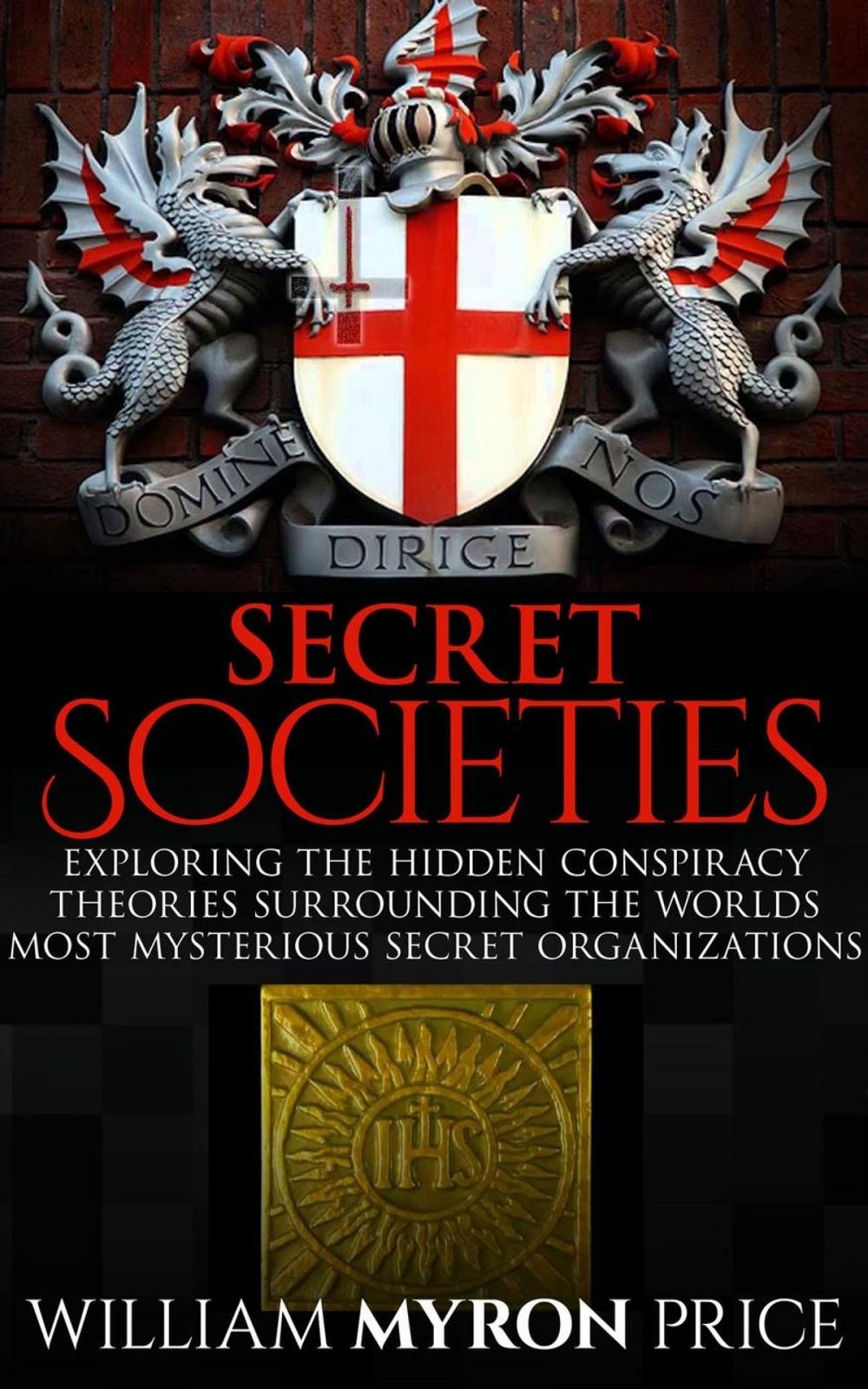 DOMINE DIRIGE NOS

SECRET SOCIETIES

EXPLORING THE HIDDEN CONSPIRACY THEORIES SURROUNDING THE WORLDS MOST MYSTERIOUS SECRET ORGANIZATIONS

IHS

WILLIAM MYRON PRICE